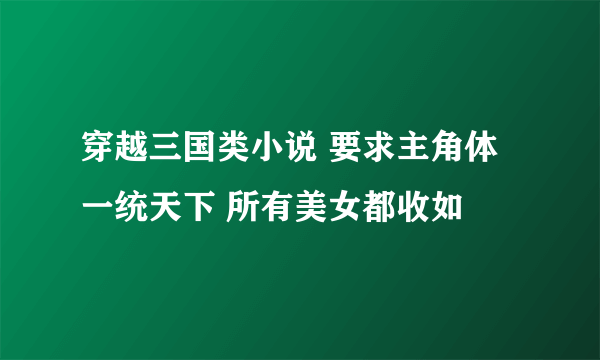 穿越三国类小说 要求主角体一统天下 所有美女都收如